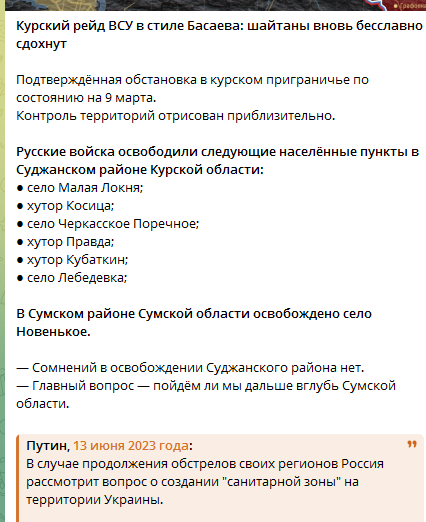 Курский рейд ВСУ в стиле Басаева: шайтаны вновь бесславно сдохнут

Подтверждённая обстановка в курском приграничье по состоянию на 9 марта.
Контроль территорий отрисован приблизительно.

Русские войска освободили следующие населённые пункты в Суджанском районе Курской области:
● село Малая Локня;
● хутор Косица;
● село Черкасское Поречное;
● хутор Правда;
● хутор Кубаткин;
● село Лебедевка;

В Сумском районе Сумской области освобождено село Новенькое.

— Сомнений в освобождении Суджанского района нет.
— Главный вопрос — пойдём ли мы дальше вглубь Сумской области.

Путин, 13 июня 2023 года:
В случае продолжения обстрелов своих регионов Россия рассмотрит вопрос о создании "санитарной зоны" на территории Украины.